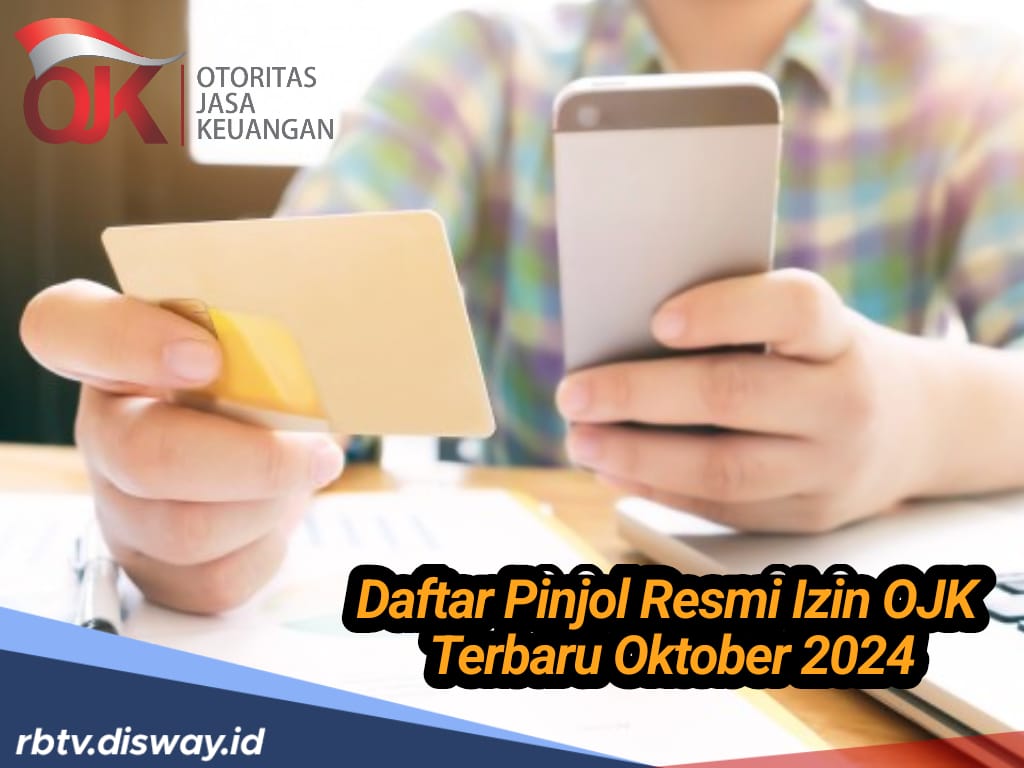 OJK
OTORITAS
JASA
KEUANGAN

Daftar Pinjol Resmi Izin OJK
Terbaru Oktober 2024

rbtv.disway.id